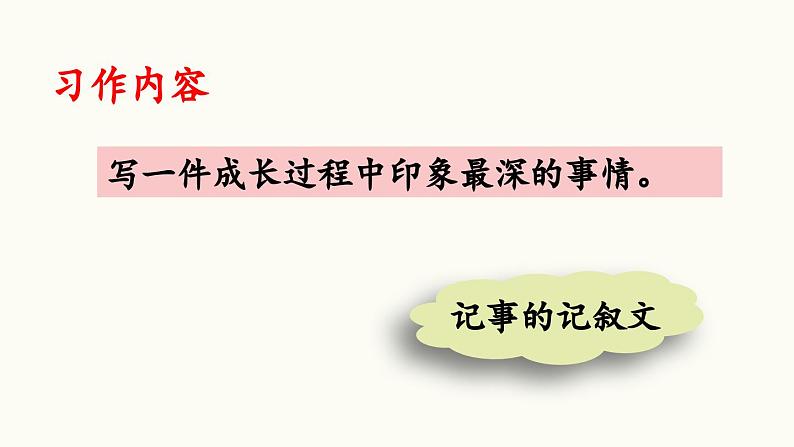 习作内容

写一件成长过程中印象最深的事情。

记事的记叙文